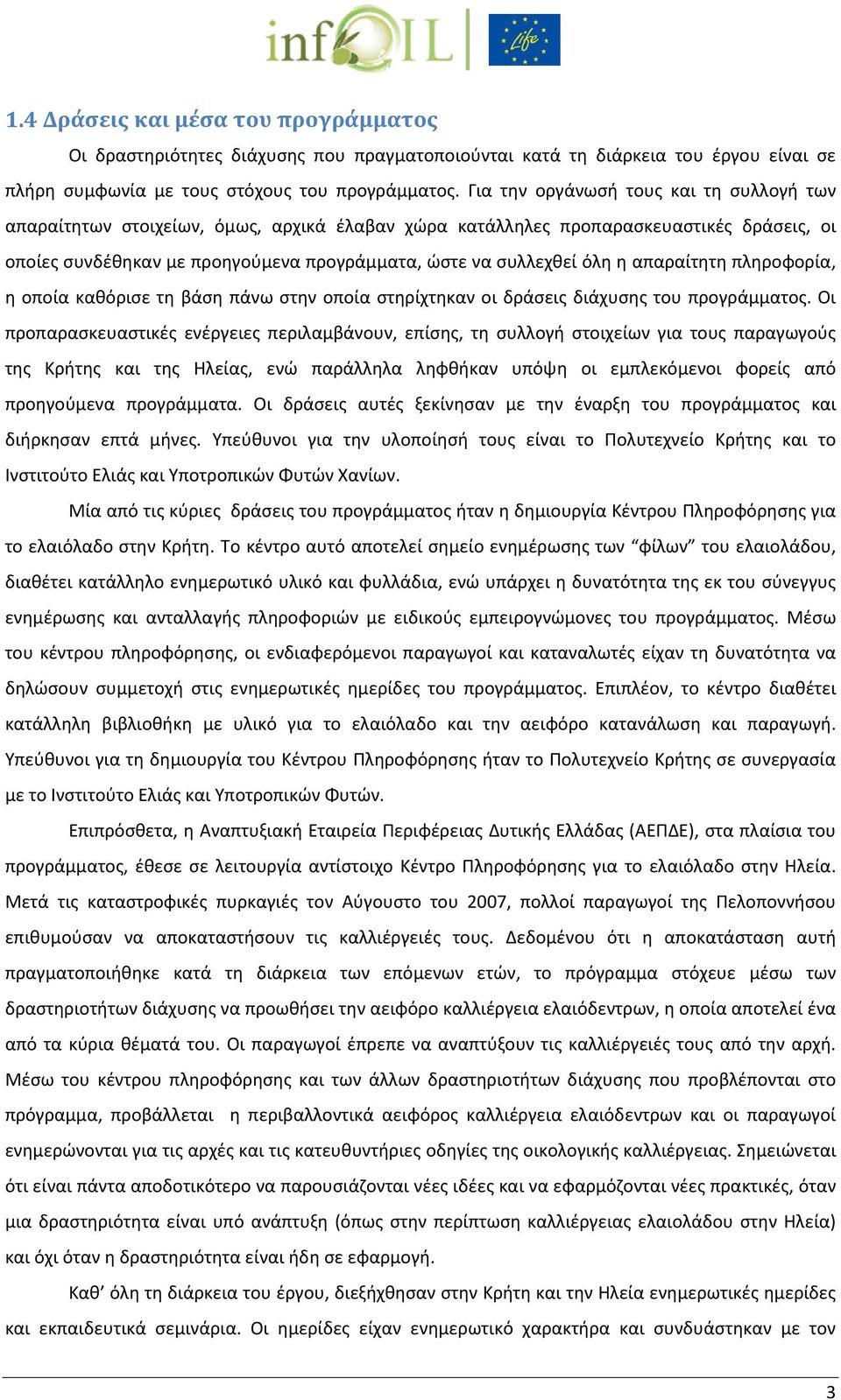 infOIL Life

1.4 Δράσεις και μέσα του προγράμματος

Οι δραστηριότητες διάχυσης που πραγματοποιούνται κατά τη διάρκεια του έργου είναι σε πλήρη συμφωνία με τους στόχους του προγράμματος. Για την οργάνωσή τους και τη συλλογή των απαραίτητων στοιχείων, όμως, αρχικά έλαβαν χώρα κατάλληλες προπαρασκευαστικές δράσεις, οι οποίες συνδέθηκαν με προηγούμενα προγράμματα, ώστε να συλλεχθεί όλη η απαραίτητη πληροφορία, η οποία καθόρισε τη βάση πάνω στην οποία στηρίχτηκαν οι δράσεις διάχυσης του προγράμματος. Οι προπαρασκευαστικές ενέργειες περιλαμβάνουν, επίσης, τη συλλογή στοιχείων για τους παραγωγούς της Κρήτης και της Ηλείας, ενώ παράλληλα ληφθήκαν υπόψη οι εμπλεκόμενοι φορείς από προηγούμενα προγράμματα. Οι δράσεις αυτές ξεκίνησαν με την έναρξη του προγράμματος και διήρκησαν επτά μήνες. Υπεύθυνοι για την υλοποίησή τους είναι το Πολυτεχνείο Κρήτης και το Ινστιτούτο Ελιάς και Υποτροπικών Φυτών Χανίων.

Μία από τις κύριες δράσεις του προγράμματος ήταν η δημιουργία Κέντρου Πληροφόρησης για το ελαιόλαδο στην Κρήτη. Το κέντρο αυτό αποτελεί σημείο ενημέρωσης των “φίλων” του ελαιολάδου, διαθέτει κατάλληλο ενημερωτικό υλικό και φυλλάδια, ενώ υπάρχει η δυνατότητα της εκ του σύνεγγυς ενημέρωσης και ανταλλαγής πληροφοριών με ειδικούς εμπειρογνώμονες του προγράμματος. Μέσω του κέντρου πληροφόρησης, οι ενδιαφερόμενοι παραγωγοί και καταναλωτές είχαν τη δυνατότητα να δηλώσουν συμμετοχή στις ενημερωτικές ημερίδες του προγράμματος. Επιπλέον, το κέντρο διαθέτει κατάλληλη βιβλιοθήκη με υλικό για το ελαιόλαδο και την αειφόρο κατανάλωση και παραγωγή. Υπεύθυνοι για τη δημιουργία του Κέντρου Πληροφόρησης ήταν το Πολυτεχνείο Κρήτης σε συνεργασία με το Ινστιτούτο Ελιάς και Υποτροπικών Φυτών.

Επιπρόσθετα, η Αναπτυξιακή Εταιρεία Περιφέρειας Δυτικής Ελλάδας (ΑΕΠΔΕ), στα πλαίσια του προγράμματος, έθεσε σε λειτουργία αντίστοιχο Κέντρο Πληροφόρησης για το ελαιόλαδο στην Ηλεία. Μετά τις καταστροφικές πυρκαγιές τον Αύγουστο του 2007, πολλοί παραγωγοί της Πελοποννήσου επιθυμούσαν να αποκαταστήσουν τις καλλιέργειές τους. Δεδομένου ότι η αποκατάσταση αυτή πραγματοποιήθηκε κατά τη διάρκεια των επόμενων ετών, το πρόγραμμα στόχευε μέσω των δραστηριοτήτων διάχυσης να προωθήσει την αειφόρο καλλιέργεια ελαιόδεντρων, η οποία αποτελεί ένα από τα κύρια θέματά του. Οι παραγωγοί έπρεπε να αναπτύξουν τις καλλιέργειές τους από την αρχή. Μέσω του κέντρου πληροφόρησης και των άλλων δραστηριοτήτων διάχυσης που προβλέπονται στο πρόγραμμα, προβάλλεται η περιβαλλοντικά αειφόρος καλλιέργεια ελαιόδεντρων και οι παραγωγοί ενημερώνονται για τις αρχές και τις κατευθυντήριες οδηγίες της οικολογικής καλλιέργειας. Σημειώνεται ότι είναι πάντα αποδοτικότερο να παρουσιάζονται νέες ιδέες και να εφαρμόζονται νέες πρακτικές, όταν μια δραστηριότητα είναι υπό ανάπτυξη (όπως στην περίπτωση καλλιέργειας ελαιολάδου στην Ηλεία) και όχι όταν η δραστηριότητα είναι ήδη σε εφαρμογή.

Καθ’ όλη τη διάρκεια του έργου, διεξήχθησαν στην Κρήτη και την Ηλεία ενημερωτικές ημερίδες και εκπαιδευτικά σεμινάρια. Οι ημερίδες είχαν ενημερωτικό χαρακτήρα και συνδυάστηκαν με τον

3